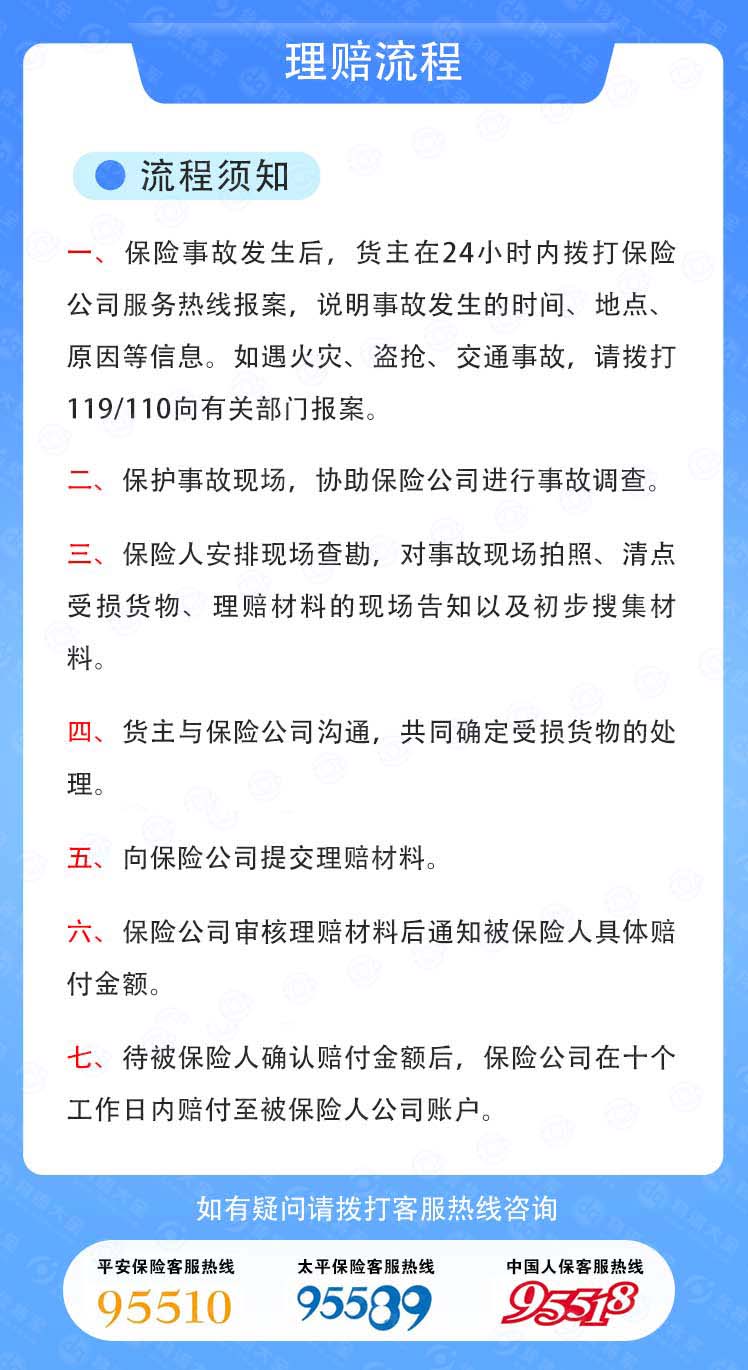 理赔流程

流程须知

一、保险事故发生后，货主在24小时内拨打保险公司服务热线报案，说明事故发生的时间、地点、原因等信息。如遇火灾、盗抢、交通事故，请拨打119/110向有关部门报案。

二、保护事故现场，协助保险公司进行事故调查。

三、保险人安排现场查勘，对事故现场拍照、清点受损货物、理赔材料的现场告知以及初步搜集材料。

四、货主与保险公司沟通，共同确定受损货物的处理。

五、向保险公司提交理赔材料。

六、保险公司审核理赔材料后通知被保险人具体赔付金额。

七、待被保险人确认赔付金额后，保险公司在十个工作日内赔付至被保险人公司账户。

如有疑问请拨打客服热线咨询

平安保险客服热线
95510

太平保险客服热线
95589

中国人保客服热线
95518